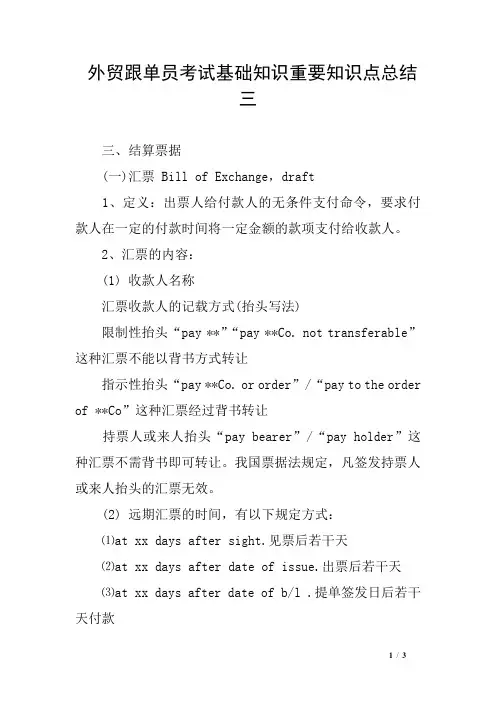 外贸跟单员考试基础知识重要知识点总结三

三、结算票据

(一)汇票 Bill of Exchange，draft

1、定义：出票人给付款人的无条件支付命令，要求付款人在一定的付款时间将一定金额的款项支付给收款人。

2、汇票的内容：

(1) 收款人名称

汇票收款人的记载方式(抬头写法)

限制性抬头“pay **”“pay **Co. not transferable”这种汇票不能以背书方式转让

指示性抬头“pay **Co. or order”/“pay to the order of **Co”这种汇票经过背书转让

持票人或来人抬头“pay bearer”/“pay holder”这种汇票不需背书即可转让。我国票据法规定，凡签发持票人或来人抬头的汇票无效。

(2) 远期汇票的时间，有以下规定方式：

⑴at xx days after sight.见票后若干天

⑵at xx days after date of issue.出票后若干天

⑶at xx days after date of b/l .提单签发日后若干天付款

1 / 3